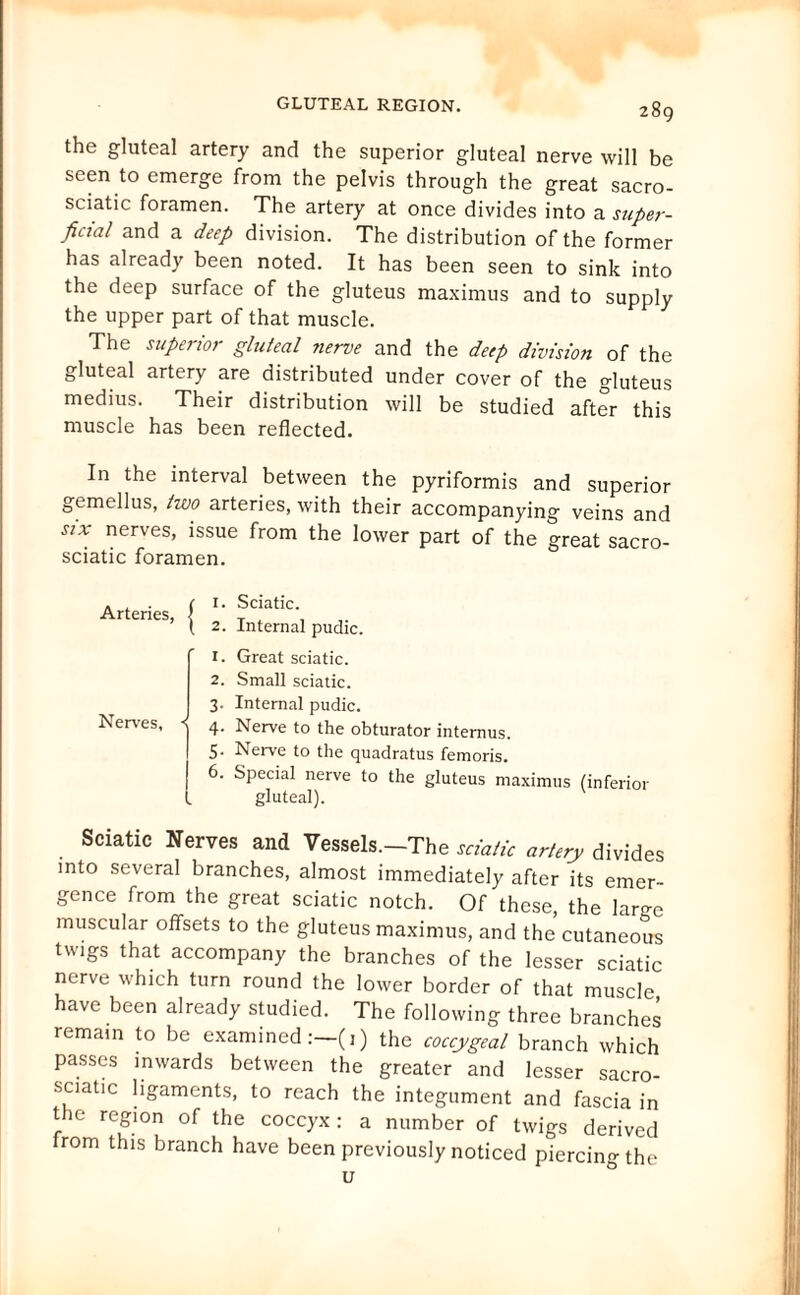 GLUTEAL REGION. 289

the gluteal artery and the superior gluteal nerve will be seen to emerge from the pelvis through the great sacro-sciatic foramen. The artery at once divides into a superficial and a deep division. The distribution of the former has already been noted. It has been seen to sink into the deep surface of the gluteus maximus and to supply the upper part of that muscle.

The superior gluteal nerve and the deep division of the gluteal artery are distributed under cover of the gluteus medius. Their distribution will be studied after this muscle has been reflected.

In the interval between the pyriformis and superior gemellus, two arteries, with their accompanying veins and six nerves, issue from the lower part of the great sacro-sciatic foramen.

Arteries, 1. Sciatic.
2. Internal pudic.

Nerves, 1. Great sciatic.
2. Small sciatic.
3. Internal pudic.
4. Nerve to the obturator internus.
5. Nerve to the quadratus femoris.
6. Special nerve to the gluteus maximus (inferior gluteal).

Sciatic Nerves and Vessels.—The sciatic artery divides into several branches, almost immediately after its emergence from the great sciatic notch. Of these, the large muscular offsets to the gluteus maximus, and the cutaneous twigs that accompany the branches of the lesser sciatic nerve which turn round the lower border of that muscle, have been already studied. The following three branches remain to be examined:—(1) the coccygeal branch which passes inwards between the greater and lesser sacro-sciatic ligaments, to reach the integument and fascia in the region of the coccyx: a number of twigs derived from this branch have been previously noticed piercing the

U